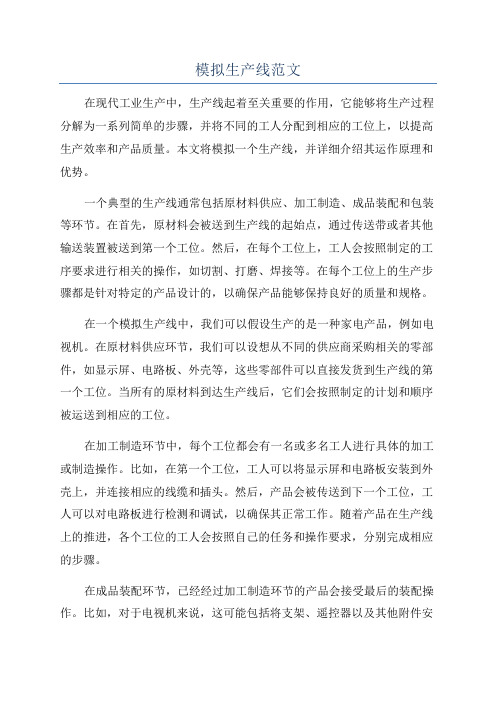 模拟生产线范文

在现代工业生产中，生产线起着至关重要的作用，它能够将生产过程分解为一系列简单的步骤，并将不同的工人分配到相应的工位上，以提高生产效率和产品质量。本文将模拟一个生产线，并详细介绍其运作原理和优势。

一个典型的生产线通常包括原材料供应、加工制造、成品装配和包装等环节。在首先，原材料会被送到生产线的起始点，通过传送带或者其他输送装置被送到第一个工位。然后，在每个工位上，工人会按照制定的工序要求进行相关的操作，如切割、打磨、焊接等。在每个工位上的生产步骤都是针对特定的产品设计的，以确保产品能够保持良好的质量和规格。

在一个模拟生产线中，我们可以假设生产的是一种家电产品，例如电视机。在原材料供应环节，我们可以设想从不同的供应商采购相关的零部件，如显示屏、电路板、外壳等，这些零部件可以直接发货到生产线的第一个工位。当所有的原材料到达生产线后，它们会按照制定的计划和顺序被运送到相应的工位。

在加工制造环节中，每个工位都会有一名或多名工人进行具体的加工或制造操作。比如，在第一个工位，工人可以将显示屏和电路板安装到外壳上，并连接相应的线缆和插头。然后，产品会被传送到下一个工位，工人可以对电路板进行检测和调试，以确保其正常工作。随着产品在生产线上的推进，各个工位的工人会按照自己的任务和操作要求，分别完成相应的步骤。

在成品装配环节，已经经过加工制造环节的产品会接受最后的装配操作。比如，对于电视机来说，这可能包括将支架、遥控器以及其他附件安